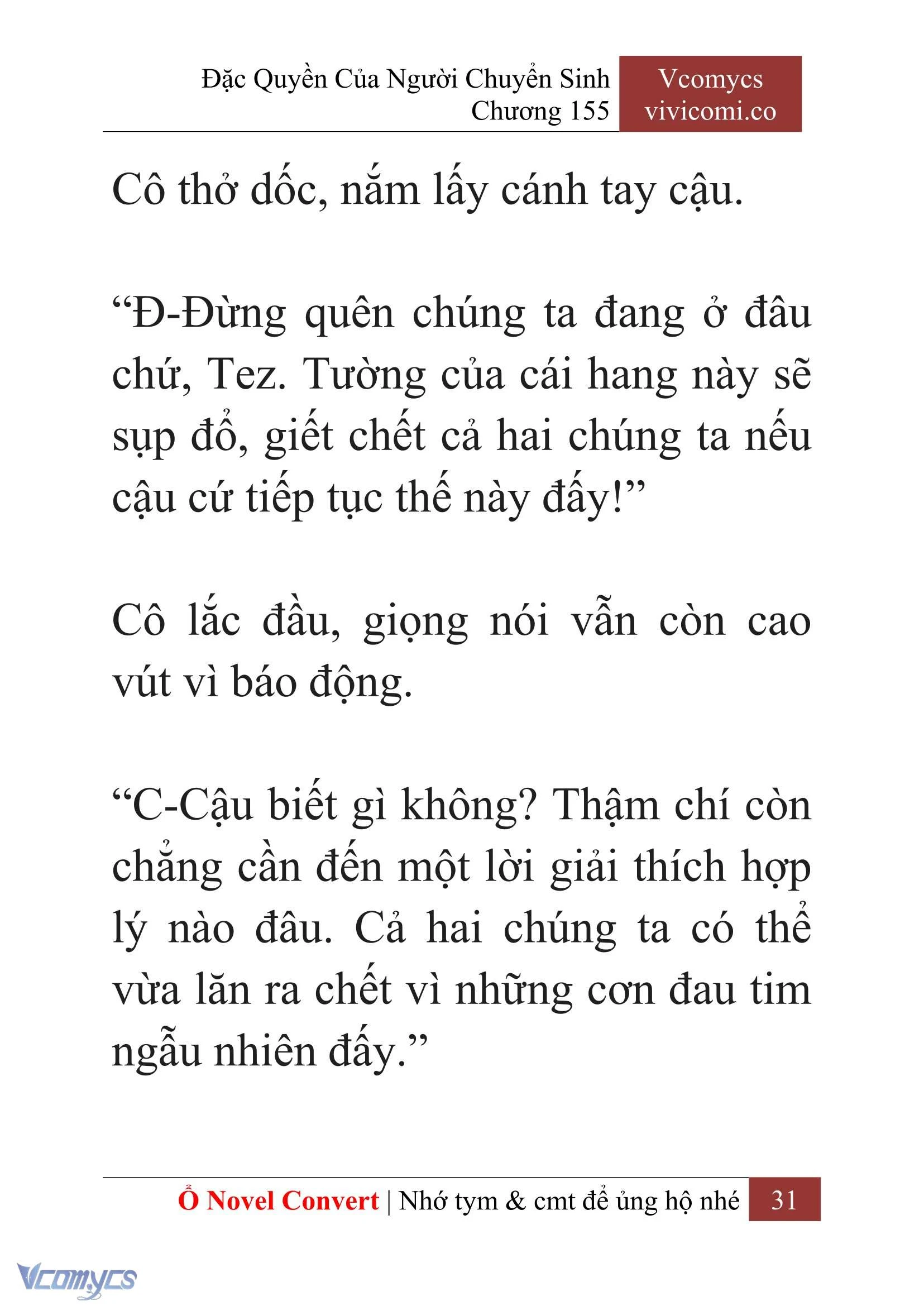 Đặc Quyền Của Người Chuyển Sinh
Chương 155

Vcomycs
vivicomi.co

Cô thở dốc, nắm lấy cánh tay cậu.

“Đ-Đừng quên chúng ta đang ở đâu chứ, Tez. Tường của cái hang này sẽ sụp đổ, giết chết cả hai chúng ta nếu cậu cứ tiếp tục thế này đấy!”

Cô lắc đầu, giọng nói vẫn còn cao vút vì báo động.

“C-Cậu biết gì không? Thậm chí còn chẳng cần đến một lời giải thích hợp lý nào đâu. Cả hai chúng ta có thể vừa lăn ra chết vì những cơn đau tim ngẫu nhiên đấy.”

Ổ Novel Convert | Nhớ tym & cmt để ủng hộ nhé 31

Vcomycs